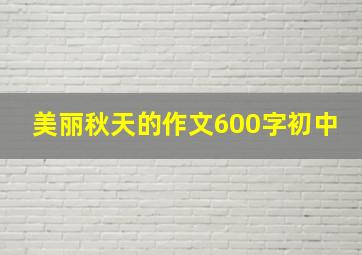 美丽秋天的作文600字初中